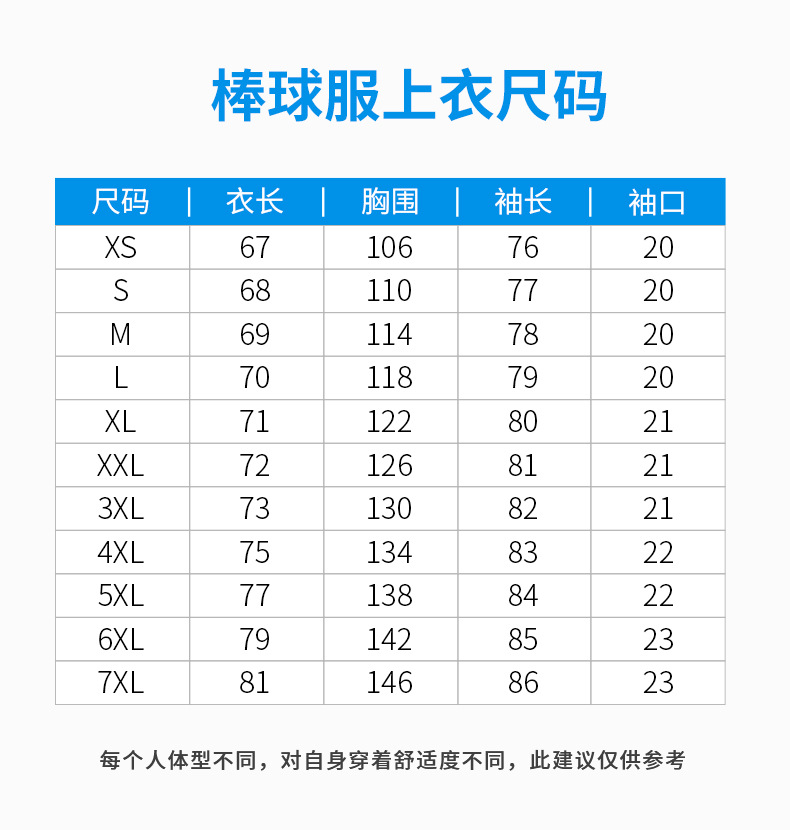 棒球服上衣尺码

| 尺码 | 衣长 | 胸围 | 袖长 | 袖口 |
|---|---|---|---|---|
| XS | 67 | 106 | 76 | 20 |
| S | 68 | 110 | 77 | 20 |
| M | 69 | 114 | 78 | 20 |
| L | 70 | 118 | 79 | 20 |
| XL | 71 | 122 | 80 | 21 |
| XXL | 72 | 126 | 81 | 21 |
| 3XL | 73 | 130 | 82 | 21 |
| 4XL | 75 | 134 | 83 | 22 |
| 5XL | 77 | 138 | 84 | 22 |
| 6XL | 79 | 142 | 85 | 23 |
| 7XL | 81 | 146 | 86 | 23 |

每个人体型不同，对自身穿着舒适度不同，此建议仅供参考